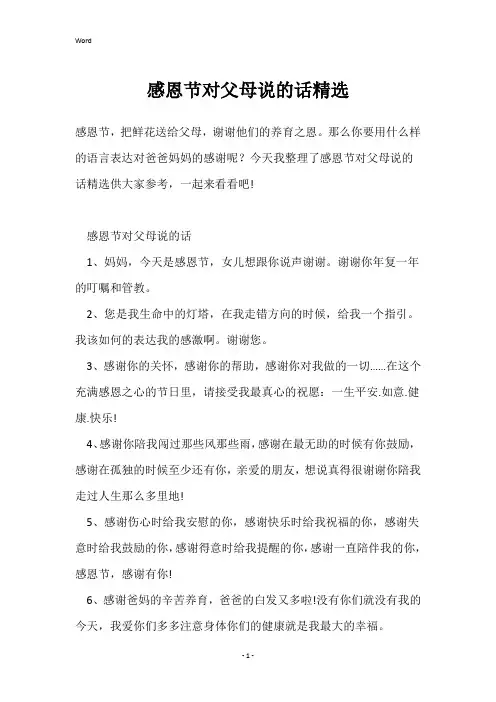 Word

感恩节对父母说的话精选

感恩节，把鲜花送给父母，谢谢他们的养育之恩。那么你要用什么样的语言表达对爸爸妈妈的感谢呢？今天我整理了感恩节对父母说的话精选供大家参考，一起来看看吧!

感恩节对父母说的话

1、妈妈，今天是感恩节，女儿想跟你说声谢谢。谢谢你年复一年的叮嘱和管教。

2、您是我生命中的灯塔，在我走错方向的时候，给我一个指引。我该如何的表达我的感激啊。谢谢您。

3、感谢你的关怀，感谢你的帮助，感谢你对我做的一切......在这个充满感恩之心的节日里，请接受我最真心的祝愿：一生平安.如意.健康.快乐!

4、感谢你陪我闯过那些风那些雨，感谢在最无助的时候有你鼓励，感谢在孤独的时候至少还有你，亲爱的朋友，想说真得很谢谢你陪我走过人生那么多里地!

5、感谢伤心时给我安慰的你，感谢快乐时给我祝福的你，感谢失意时给我鼓励的你，感谢得意时给我提醒的你，感谢一直陪伴我的你，感恩节，感谢有你!

6、感谢爸妈的辛苦养育，爸爸的白发又多啦!没有你们就没有我的今天，我爱你们多多注意身体你们的健康就是我最大的幸福。

- 1 -